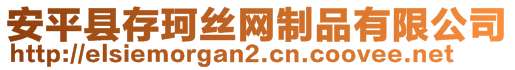 安平县存珂丝网制品有限公司
http://elsiemorgan2.cn.coovee.net